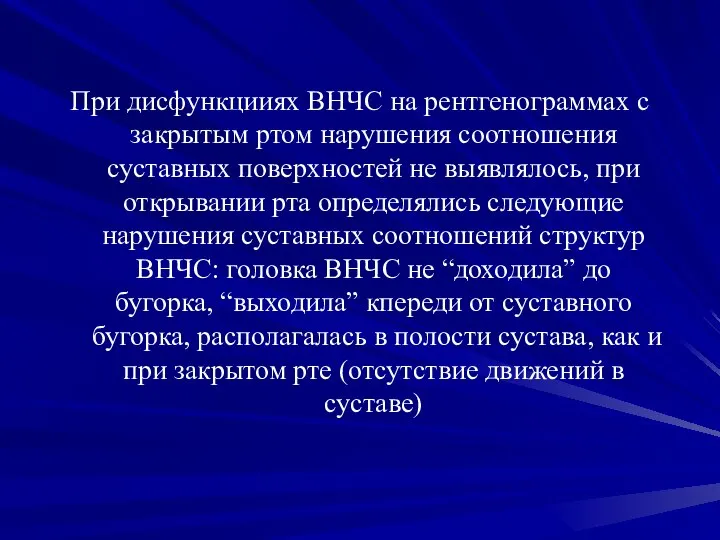 При дисфункцииях ВНЧС на рентгенограммах с закрытым ртом нарушения соотношения суставных поверхностей не выявлялось, при открывании рта определялись следующие нарушения суставных соотношений структур ВНЧС: головка ВНЧС не “доходила” до бугорка, “выходила” кпереди от суставного бугорка, располагалась в полости сустава, как и при закрытом рте (отсутствие движений в суставе)